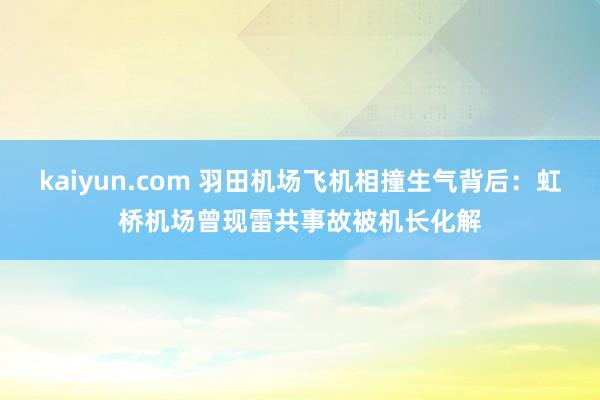 kaiyun.com 羽田机场飞机相撞生气背后：虹桥机场曾现雷共事故被机长化解